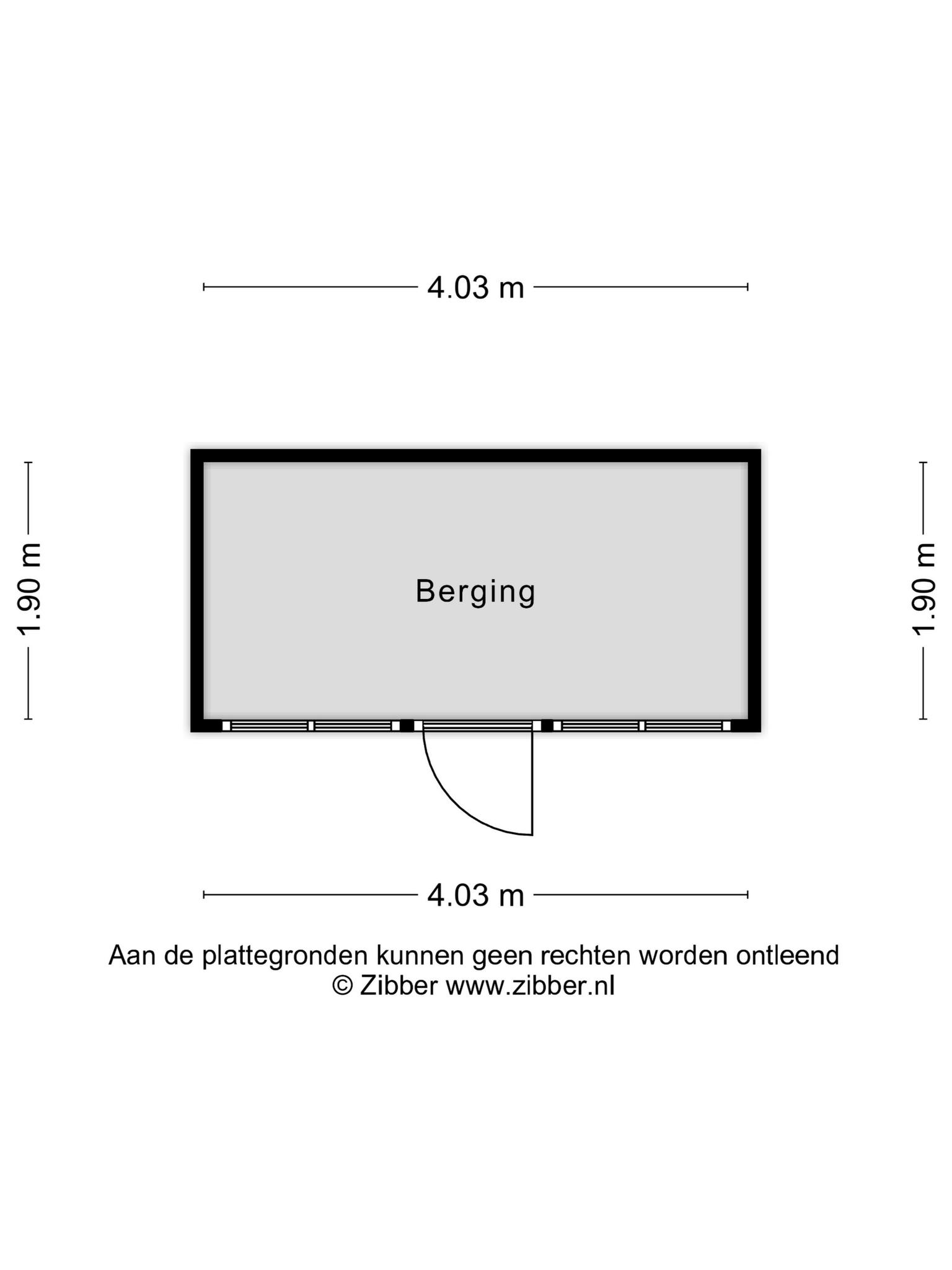 4.03 m

1.90 m

Berging

1.90 m

4.03 m

Aan de plattegronden kunnen geen rechten worden ontleend
© Zibber www.zibber.nl